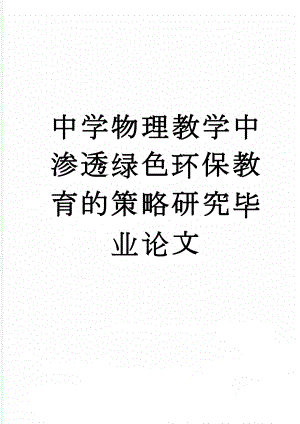 中学物理教学中渗透绿色环保教育的策略研究毕业论文